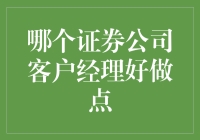 哪个证券公司客户经理好做点